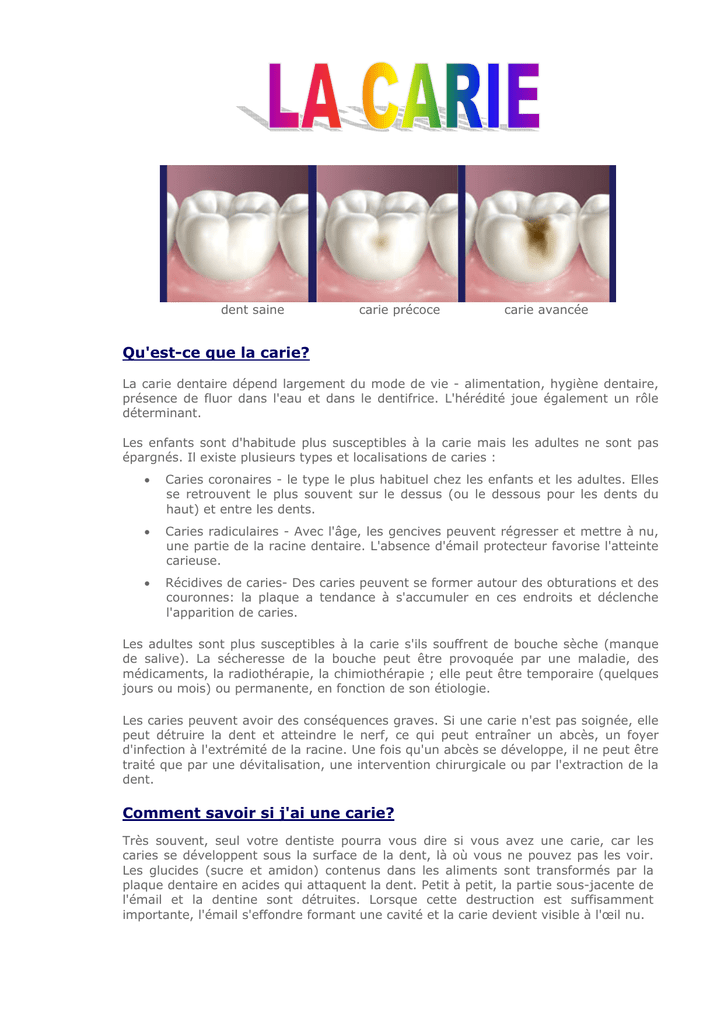 LA CARIE

dent saine

carie précoce

carie avancée

Qu'est-ce que la carie?

La carie dentaire dépend largement du mode de vie - alimentation, hygiène dentaire, présence de fluor dans l'eau et dans le dentifrice. L'hérédité joue également un rôle déterminant.

Les enfants sont d'habitude plus susceptibles à la carie mais les adultes ne sont pas épargnés. Il existe plusieurs types et localisations de caries :

• Caries coronaires - le type le plus habituel chez les enfants et les adultes. Elles se retrouvent le plus souvent sur le dessus (ou le dessous pour les dents du haut) et entre les dents.

• Caries radiculaires - Avec l'âge, les gencives peuvent régresser et mettre à nu, une partie de la racine dentaire. L'absence d'émail protecteur favorise l'atteinte carieuse.

• Récidives de caries- Des caries peuvent se former autour des obturations et des couronnes: la plaque a tendance à s'accumuler en ces endroits et déclenche l'apparition de caries.

Les adultes sont plus susceptibles à la carie s'ils souffrent de bouche sèche (manque de salive). La sécheresse de la bouche peut être provoquée par une maladie, des médicaments, la radiothérapie, la chimiothérapie ; elle peut être temporaire (quelques jours ou mois) ou permanente, en fonction de son étiologie.

Les caries peuvent avoir des conséquences graves. Si une carie n'est pas soignée, elle peut détruire la dent et atteindre le nerf, ce qui peut entraîner un abcès, un foyer d'infection à l'extrémité de la racine. Une fois qu'un abcès se développe, il ne peut être traité que par une dévitalisation, une intervention chirurgicale ou par l'extraction de la dent.

Comment savoir si j'ai une carie?

Très souvent, seul votre dentiste pourra vous dire si vous avez une carie, car les caries se développent sous la surface de la dent, là où vous ne pouvez pas les voir. Les glucides (sucre et amidon) contenus dans les aliments sont transformés par la plaque dentaire en acides qui attaquent la dent. Petit à petit, la partie sous-jacente de l'émail et la dentine sont détruites. Lorsque cette destruction est suffisamment importante, l'émail s'effondre formant une cavité et la carie devient visible à l'œil nu.